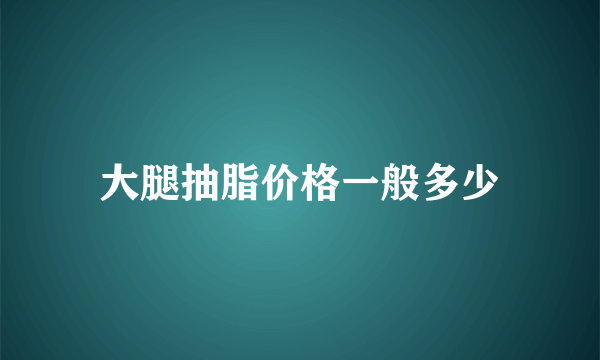 大腿抽脂价格一般多少